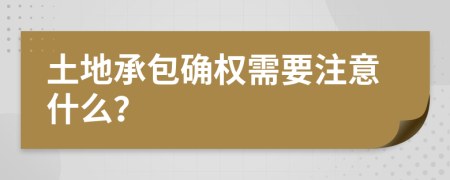 土地承包确权需要注意什么?